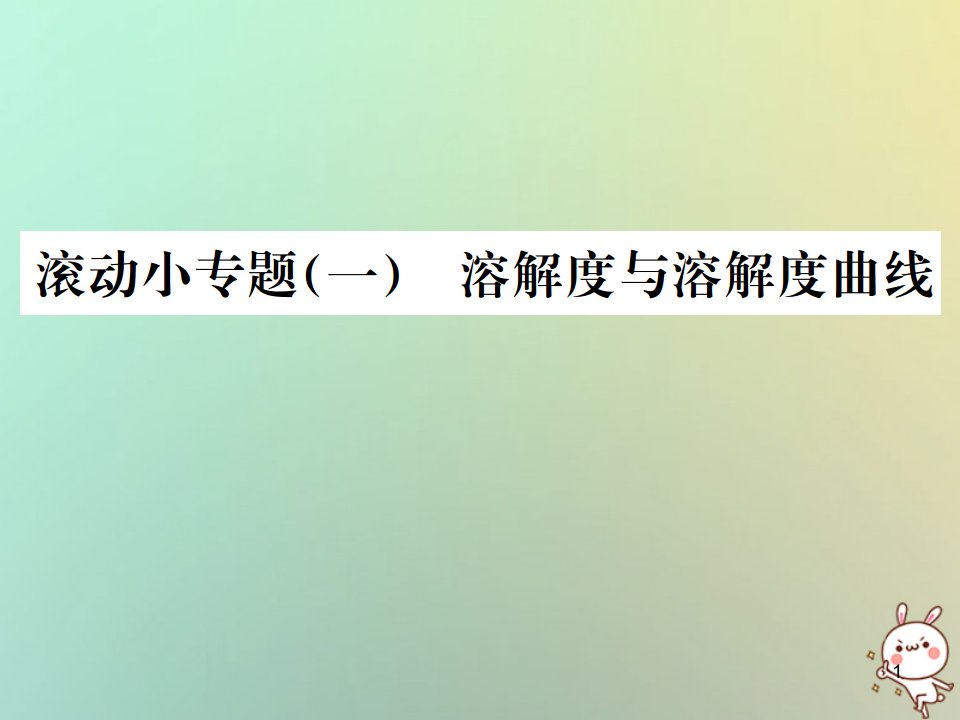 滚动小专题(一)　溶解度与溶解度曲线

1